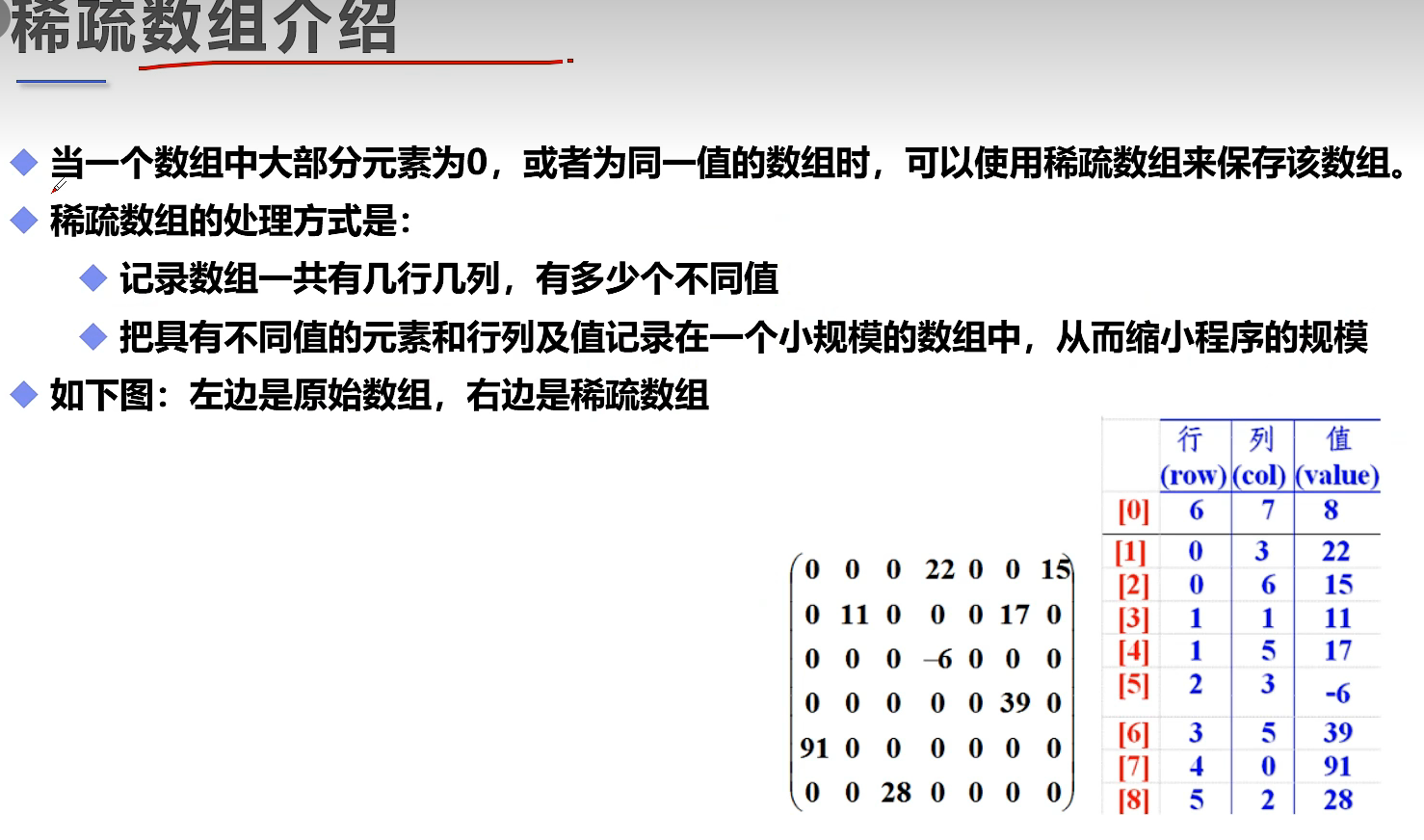 稀疏数组介绍

◆ 当一个数组中大部分元素为0，或者为同一值的数组时，可以使用稀疏数组来保存该数组。

◆ 稀疏数组的处理方式是：

◆ 记录数组一共有几行几列，有多少个不同值

◆ 把具有不同值的元素和行列及值记录在一个小规模的数组中，从而缩小程序的规模

◆ 如下图：左边是原始数组，右边是稀疏数组

$\begin{pmatrix} 0 & 0 & 0 & 22 & 0 & 0 & 15 \\ 0 & 11 & 0 & 0 & 0 & 17 & 0 \\ 0 & 0 & 0 & -6 & 0 & 0 & 0 \\ 0 & 0 & 0 & 0 & 0 & 39 & 0 \\ 91 & 0 & 0 & 0 & 0 & 0 & 0 \\ 0 & 0 & 28 & 0 & 0 & 0 & 0 \end{pmatrix}$

| | 行 (row) | 列 (col) | 值 (value) |
|---|---|---|---|
| [0] | 6 | 7 | 8 |
| [1] | 0 | 3 | 22 |
| [2] | 0 | 6 | 15 |
| [3] | 1 | 1 | 11 |
| [4] | 1 | 5 | 17 |
| [5] | 2 | 3 | -6 |
| [6] | 3 | 5 | 39 |
| [7] | 4 | 0 | 91 |
| [8] | 5 | 2 | 28 |